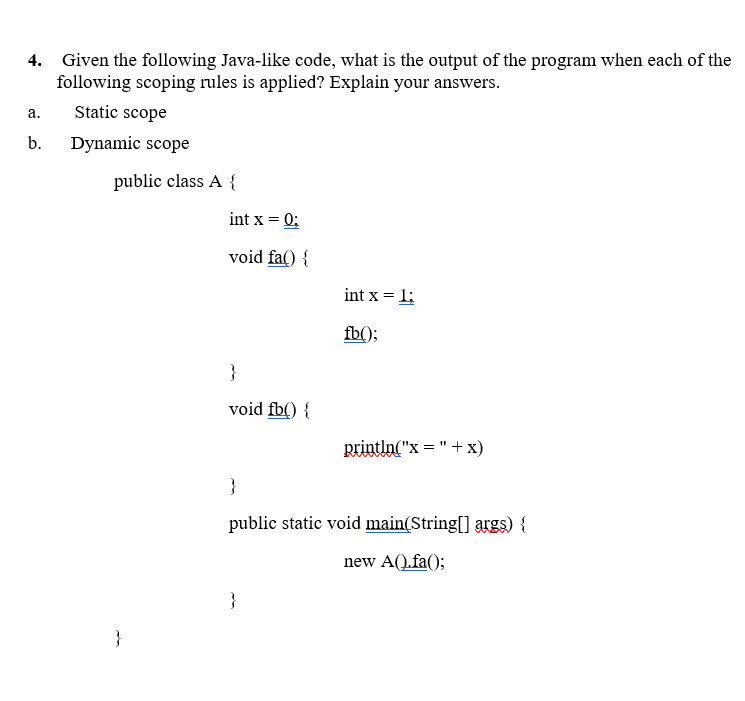 4. Given the following Java-like code, what is the output of the program when each of the following scoping rules is applied? Explain your answers.

a. Static scope

b. Dynamic scope

public class A {

int x = 0;

void fa() {

int x = 1;

fb();

}

void fb() {

println("x = " + x)

}

public static void main(String[] args) {

new A().fa();

}

}